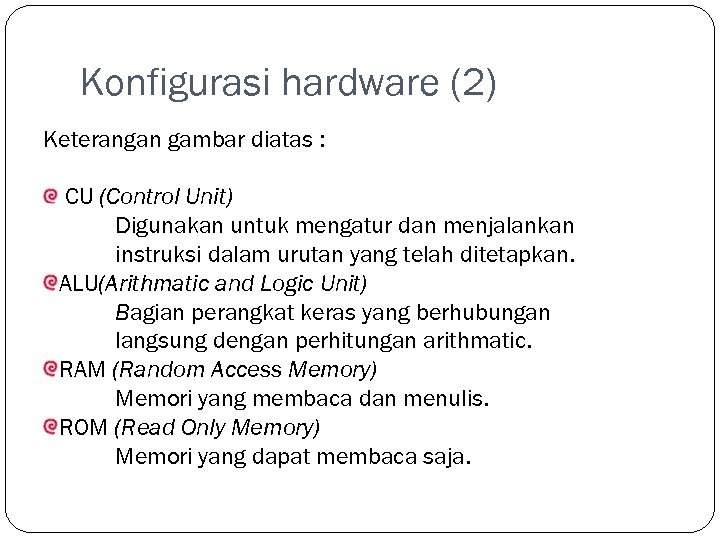 Konfigurasi hardware (2)

Keterangan gambar diatas :

CU (Control Unit)
Digunakan untuk mengatur dan menjalankan instruksi dalam urutan yang telah ditetapkan.
ALU(Arithmatic and Logic Unit)
Bagian perangkat keras yang berhubungan langsung dengan perhitungan arithmatic.
RAM (Random Access Memory)
Memori yang membaca dan menulis.
ROM (Read Only Memory)
Memori yang dapat membaca saja.